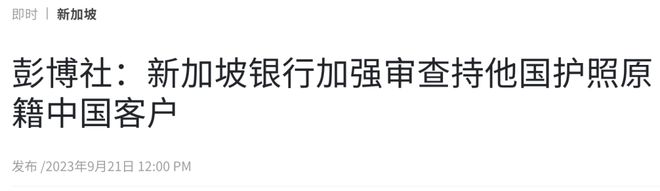 即时 | 新加坡

彭博社：新加坡银行加强审查持他国护照原籍中国客户

发布 /2023年9月21日 12:00 PM